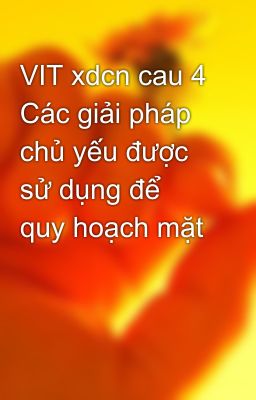 VIT xdcn cau 4 Các giải pháp chủ yếu được sử dụng để quy hoạch mặt